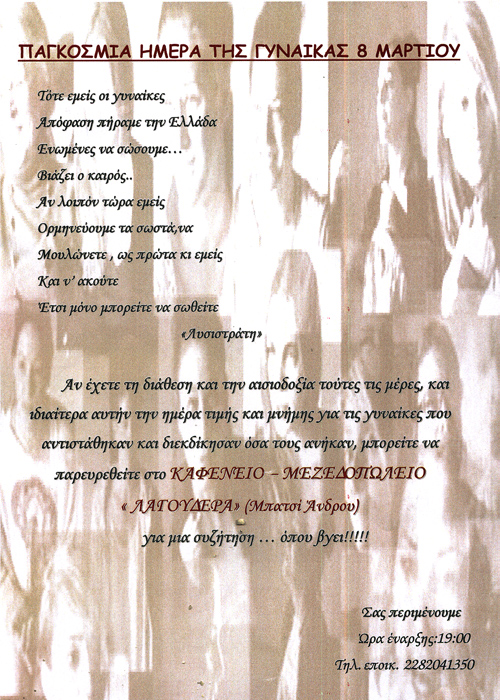 ΠΑΓΚΟΣΜΙΑ ΗΜΕΡΑ ΤΗΣ ΓΥΝΑΙΚΑΣ 8 ΜΑΡΤΙΟΥ

Τότε εμείς οι γυναίκες
Απόφαση πήραμε την Ελλάδα
Ενωμένες να σώσουμε…
Βιάζει ο καιρός..
Αν λοιπόν τώρα εμείς
Ορμηνεύουμε τα σωστά,να
Μουλώνετε , ως πρώτα κι εμείς
Και ν' ακούτε
Έτσι μόνο μπορείτε να σωθείτε
«Λυσιστράτη»

Αν έχετε τη διάθεση και την αισιοδοξία τούτες τις μέρες, και ιδιαίτερα αυτήν την ημέρα τιμής και μνήμης για τις γυναίκες που αντιστάθηκαν και διεκδίκησαν όσα τους ανήκαν, μπορείτε να παρευρεθείτε στο ΚΑΦΕΝΕΙΟ – ΜΕΖΕΔΟΠΩΛΕΙΟ
« ΛΑΓΟΥΔΕΡΑ» (Μπατσί Άνδρου)
για μια συζήτηση … όπου βγει!!!!!

Σας περιμένουμε
Ώρα έναρξης:19:00
Τηλ. εποικ. 2282041350